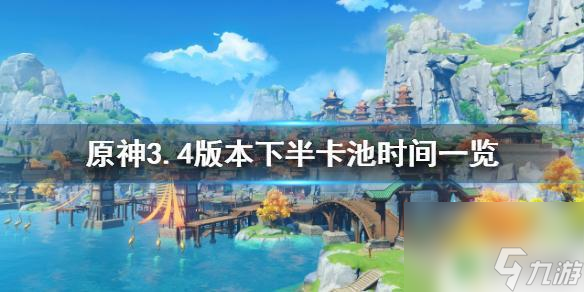 原神3.4版本下半卡池时间一览

九游